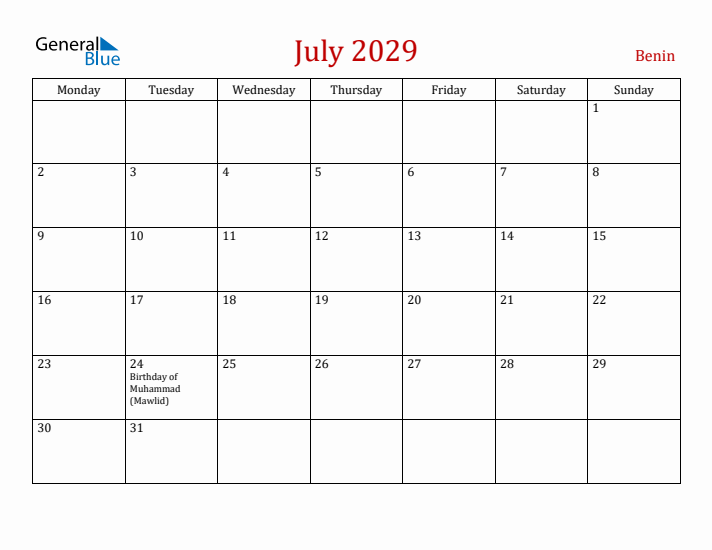 General Blue

July 2029

Benin

| Monday | Tuesday | Wednesday | Thursday | Friday | Saturday | Sunday |
|---|---|---|---|---|---|---|
| | | | | | | 1 |
| 2 | 3 | 4 | 5 | 6 | 7 | 8 |
| 9 | 10 | 11 | 12 | 13 | 14 | 15 |
| 16 | 17 | 18 | 19 | 20 | 21 | 22 |
| 23 | 24 Birthday of Muhammad (Mawlid) | 25 | 26 | 27 | 28 | 29 |
| 30 | 31 | | | | | |